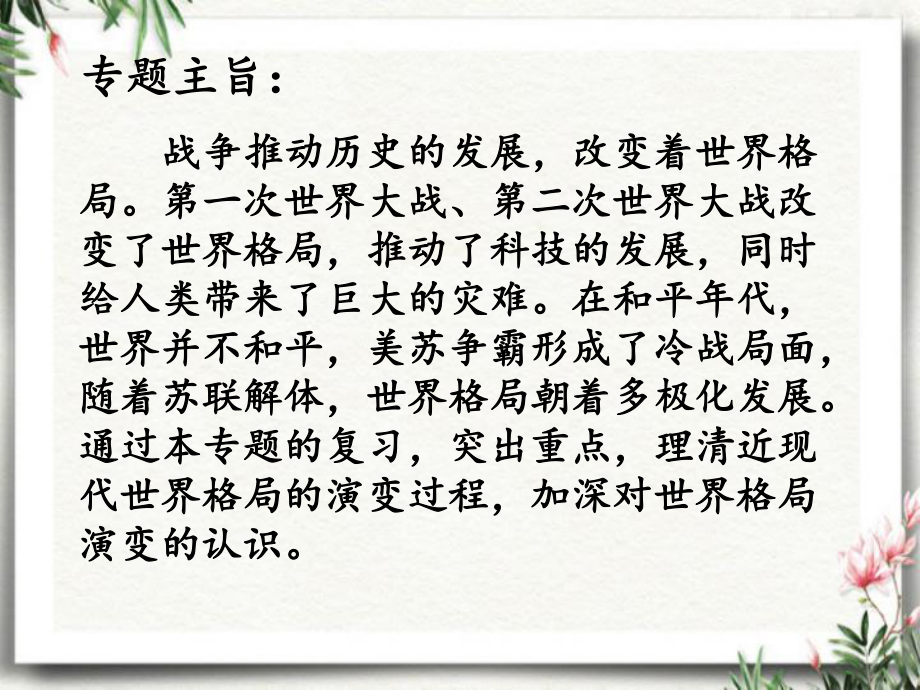 专题主旨：

战争推动历史的发展，改变着世界格局。第一次世界大战、第二次世界大战改变了世界格局，推动了科技的发展，同时给人类带来了巨大的灾难。在和平年代，世界并不和平，美苏争霸形成了冷战局面，随着苏联解体，世界格局朝着多极化发展。通过本专题的复习，突出重点，理清近现代世界格局的演变过程，加深对世界格局演变的认识。